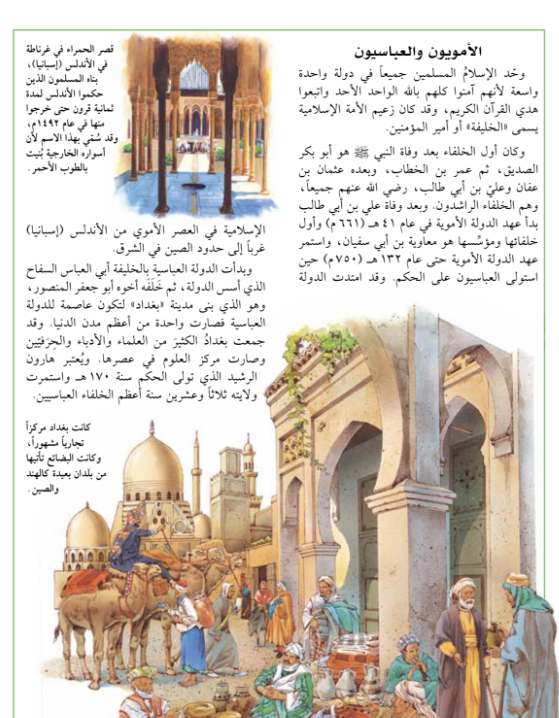 الأمويون والعباسيون

وحّد الإسلامُ المسلمين جميعاً في دولة واحدة واسعة لأنهم آمنوا كلهم بالله الواحد الأحد واتبعوا هدي القرآن الكريم، وقد كان زعيم الأمة الإسلامية يسمى «الخليفة» أو أمير المؤمنين.

وكان أول الخلفاء بعد وفاة النبي ﷺ هو أبو بكر الصديق، ثم عمر بن الخطاب، وبعده عثمان بن عفان وعليّ بن أبي طالب، رضي الله عنهم جميعاً، وهم الخلفاء الراشدون. وبعد وفاة علي بن أبي طالب بدأ عهد الدولة الأموية في عام ٤١ هـ (٦٦١ م) وأول خلفائها ومؤسِّسها هو معاوية بن أبي سفيان، واستمر عهد الدولة الأموية حتى عام ١٣٢ هـ (٧٥٠م) حين استولى العباسيون على الحكم. وقد امتدت الدولة

قصر الحمراء في غرناطة في الأندلس (إسبانيا)، بناه المسلمون الذين حكموا الأندلس لمدة ثمانية قرون حتى خرجوا منها في عام ١٤٩٢م، وقد سُمّي بهذا الاسم لأن أسواره الخارجية بُنيت بالطوب الأحمر.

الإسلامية في العصر الأموي من الأندلس (إسبانيا) غرباً إلى حدود الصين في الشرق.

وبدأت الدولة العباسية بالخليفة أبي العباس السفاح الذي أسس الدولة، ثم خَلَفَه أخوه أبو جعفر المنصور، وهو الذي بنى مدينة «بغداد» لتكون عاصمة للدولة العباسية فصارت واحدة من أعظم مدن الدنيا. وقد جمعت بغدادُ الكثيرَ من العلماء والأدباء والحِرَفيّين وصارت مركز العلوم في عصرها. ويُعتبر هارون الرشيد الذي تولى الحكم سنة ١٧٠ هـ واستمرت ولايته ثلاثاً وعشرين سنة أعظم الخلفاء العباسيين.

كانت بغداد مركزاً تجارياً مشهوراً، وكانت البضائع تأتيها من بلدان بعيدة كالهند والصين.